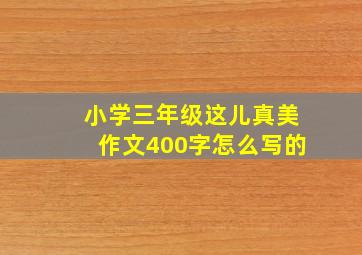 小学三年级这儿真美
作文400字怎么写的